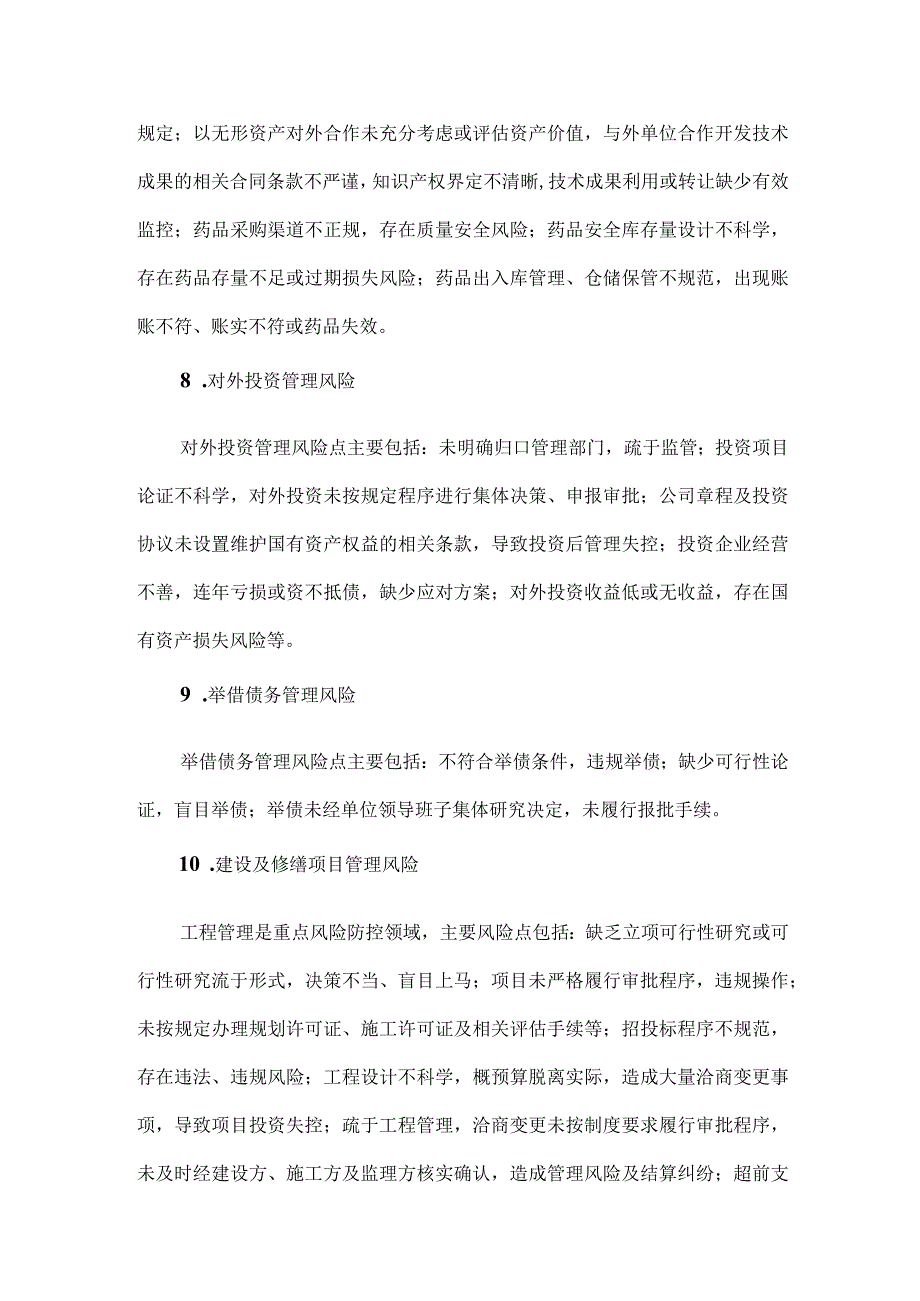 规定；以无形资产对外合作未充分考虑或评估资产价值，与外单位合作开发技术成果的相关合同条款不严谨，知识产权界定不清晰，技术成果利用或转让缺少有效监控；药品采购渠道不正规，存在质量安全风险；药品安全库存量设计不科学，存在药品存量不足或过期损失风险；药品出入库管理、仓储保管不规范，出现账账不符、账实不符或药品失效。

8 .对外投资管理风险

对外投资管理风险点主要包括：未明确归口管理部门，疏于监管；投资项目论证不科学，对外投资未按规定程序进行集体决策、申报审批；公司章程及投资协议未设置维护国有资产权益的相关条款，导致投资后管理失控；投资企业经营不善，连年亏损或资不抵债，缺少应对方案；对外投资收益低或无收益，存在国有资产损失风险等。

9 .举借债务管理风险

举借债务管理风险点主要包括：不符合举债条件，违规举债；缺少可行性论证，盲目举债；举债未经单位领导班子集体研究决定，未履行报批手续。

10 .建设及修缮项目管理风险

工程管理是重点风险防控领域，主要风险点包括：缺乏立项可行性研究或可行性研究流于形式，决策不当、盲目上马；项目未严格履行审批程序，违规操作；未按规定办理规划许可证、施工许可证及相关评估手续等；招投标程序不规范，存在违法、违规风险；工程设计不科学，概预算脱离实际，造成大量洽商变更事项，导致项目投资失控；疏于工程管理，洽商变更未按制度要求履行审批程序，未及时经建设方、施工方及监理方核实确认，造成管理风险及结算纠纷；超前支